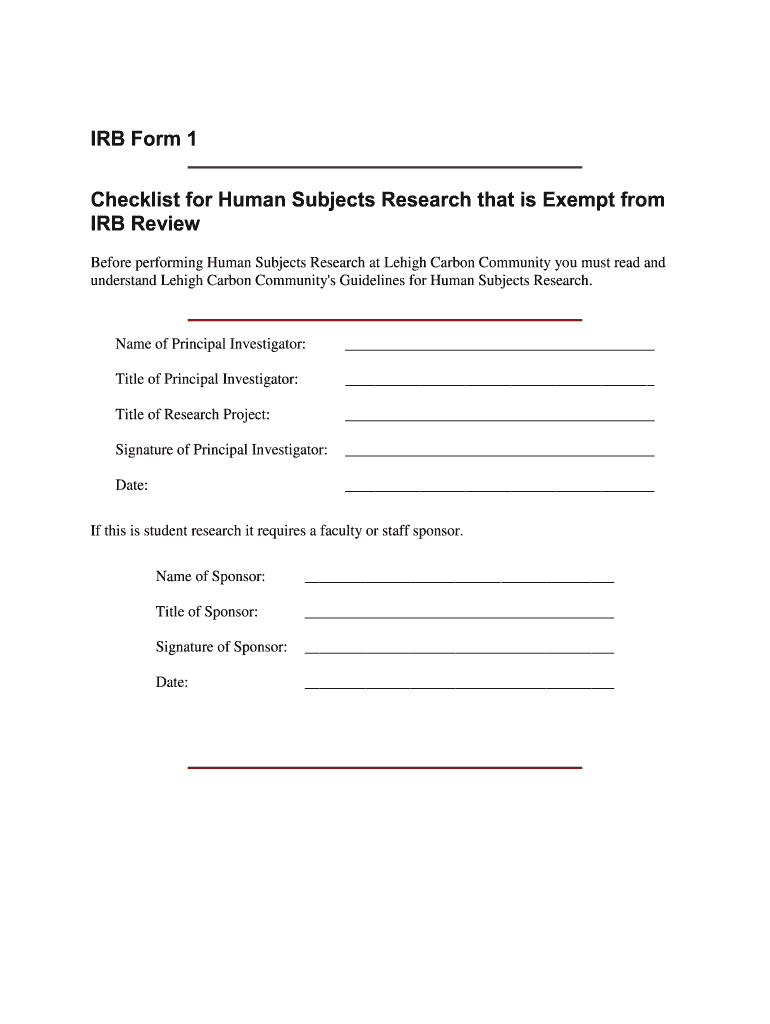 IRB Form 1

Checklist for Human Subjects Research that is Exempt from IRB Review

Before performing Human Subjects Research at Lehigh Carbon Community you must read and understand Lehigh Carbon Community's Guidelines for Human Subjects Research.

Name of Principal Investigator: ________________________________________

Title of Principal Investigator: ________________________________________

Title of Research Project: ________________________________________

Signature of Principal Investigator: ________________________________________

Date: ________________________________________

If this is student research it requires a faculty or staff sponsor.

Name of Sponsor: ________________________________________

Title of Sponsor: ________________________________________

Signature of Sponsor: ________________________________________

Date: ________________________________________